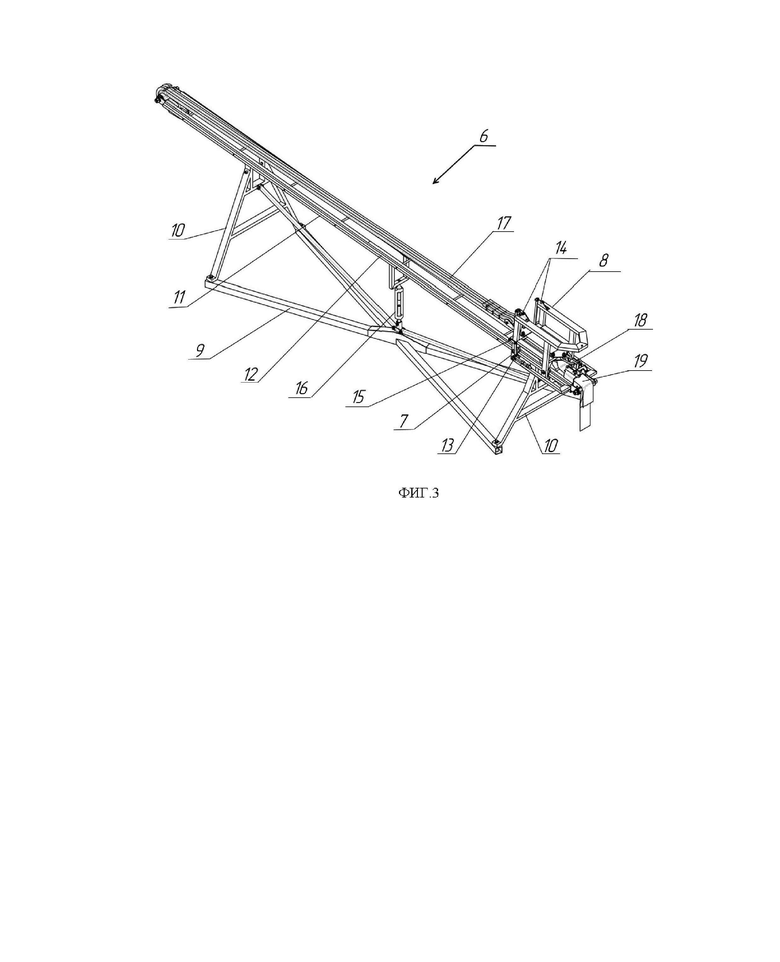 6
10
17
14
8
11
18
9
19
12
16
15
7
13
10
ФИГ.3